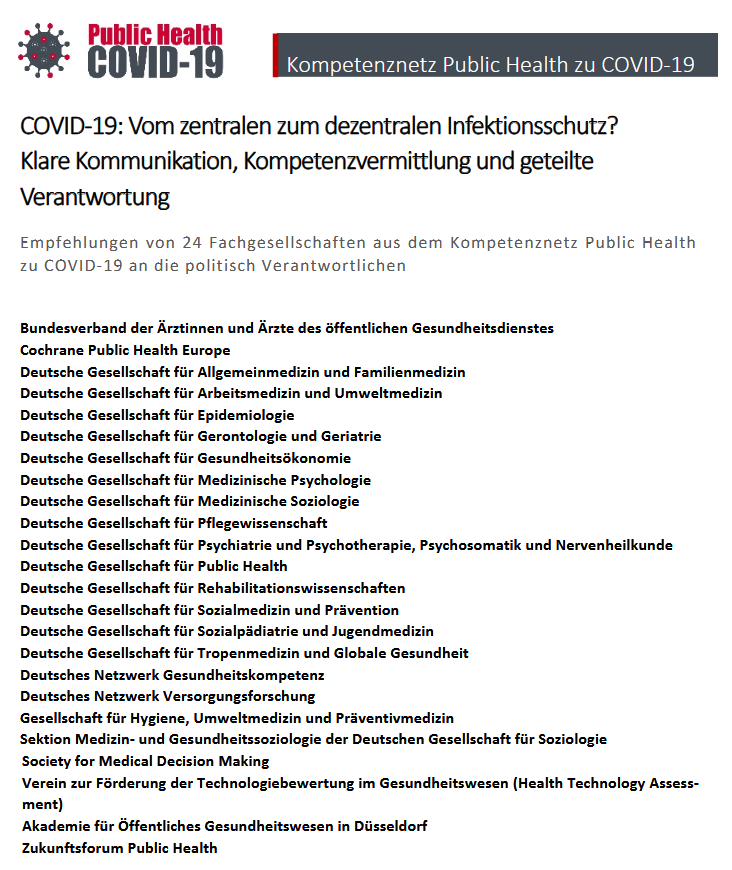 Public Health
COVID-19

Kompetenznetz Public Health zu COVID-19

COVID-19: Vom zentralen zum dezentralen Infektionsschutz? Klare Kommunikation, Kompetenzvermittlung und geteilte Verantwortung

Empfehlungen von 24 Fachgesellschaften aus dem Kompetenznetz Public Health zu COVID-19 an die politisch Verantwortlichen

Bundesverband der Ärztinnen und Ärzte des öffentlichen Gesundheitsdienstes
Cochrane Public Health Europe
Deutsche Gesellschaft für Allgemeinmedizin und Familienmedizin
Deutsche Gesellschaft für Arbeitsmedizin und Umweltmedizin
Deutsche Gesellschaft für Epidemiologie
Deutsche Gesellschaft für Gerontologie und Geriatrie
Deutsche Gesellschaft für Gesundheitsökonomie
Deutsche Gesellschaft für Medizinische Psychologie
Deutsche Gesellschaft für Medizinische Soziologie
Deutsche Gesellschaft für Pflegewissenschaft
Deutsche Gesellschaft für Psychiatrie und Psychotherapie, Psychosomatik und Nervenheilkunde
Deutsche Gesellschaft für Public Health
Deutsche Gesellschaft für Rehabilitationswissenschaften
Deutsche Gesellschaft für Sozialmedizin und Prävention
Deutsche Gesellschaft für Sozialpädiatrie und Jugendmedizin
Deutsche Gesellschaft für Tropenmedizin und Globale Gesundheit
Deutsches Netzwerk Gesundheitskompetenz
Deutsches Netzwerk Versorgungsforschung
Gesellschaft für Hygiene, Umweltmedizin und Präventivmedizin
Sektion Medizin- und Gesundheitssoziologie der Deutschen Gesellschaft für Soziologie
Society for Medical Decision Making
Verein zur Förderung der Technologiebewertung im Gesundheitswesen (Health Technology Assessment)
Akademie für Öffentliches Gesundheitswesen in Düsseldorf
Zukunftsforum Public Health